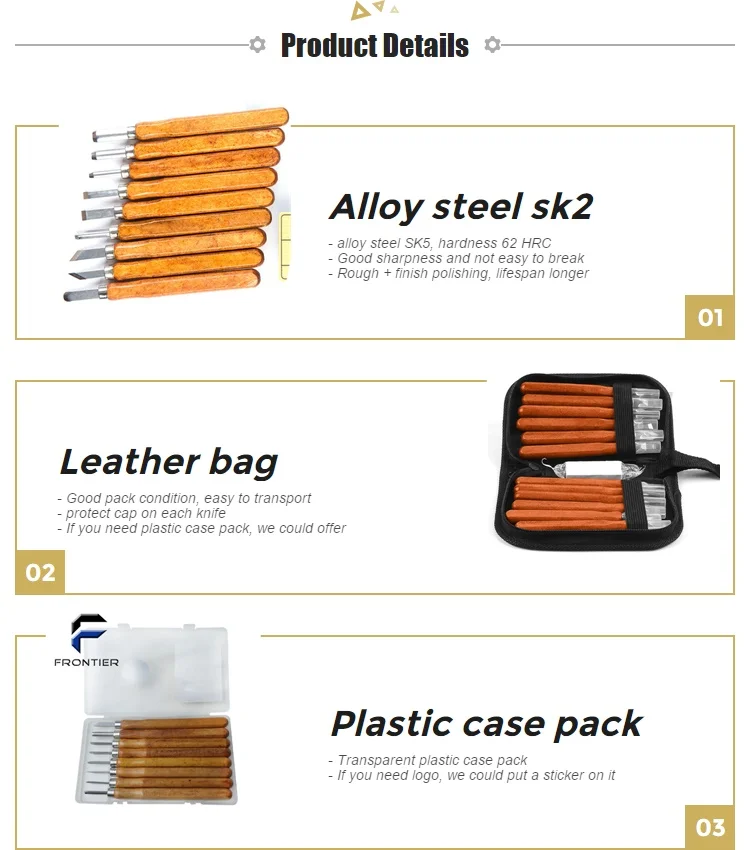 Product Details

Alloy steel sk2

- alloy steel SK5, hardness 62 HRC
- Good sharpness and not easy to break
- Rough + finish polishing, lifespan longer

01

Leather bag

- Good pack condition, easy to transport
- protect cap on each knife
- If you need plastic case pack, we could offer

02

FRONTIER

Plastic case pack

- Transparent plastic case pack
- If you need logo, we could put a sticker on it

03